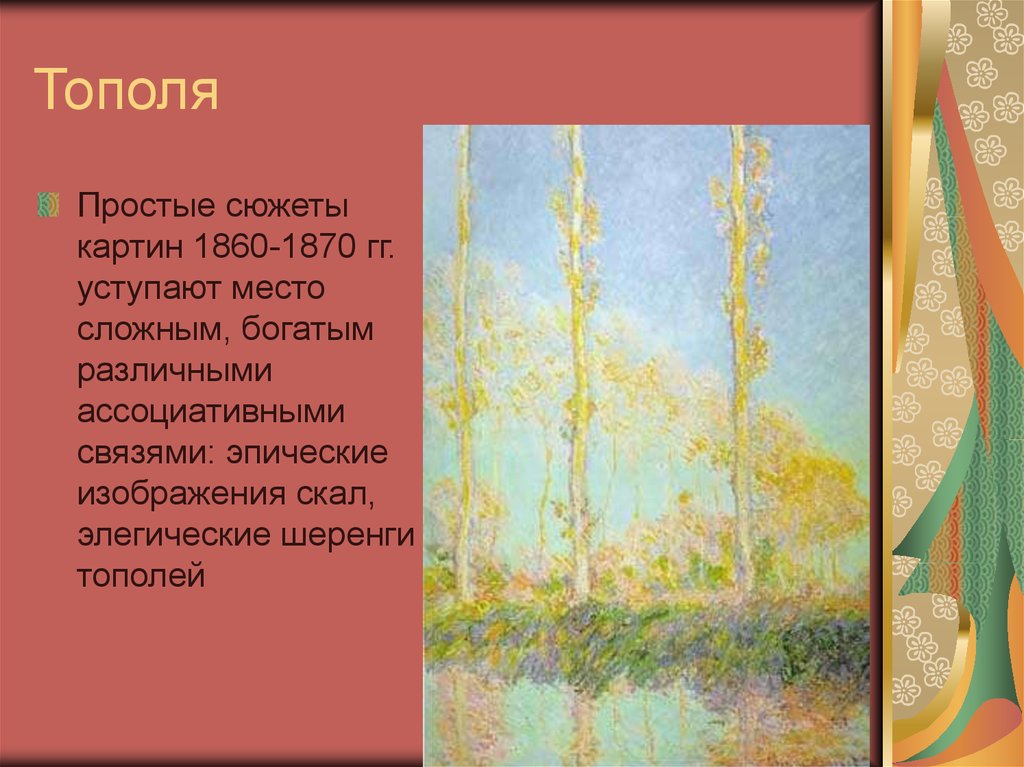 Тополя

Простые сюжеты картин 1860-1870 гг. уступают место сложным, богатым различными ассоциативными связями: эпические изображения скал, элегические шеренги тополей